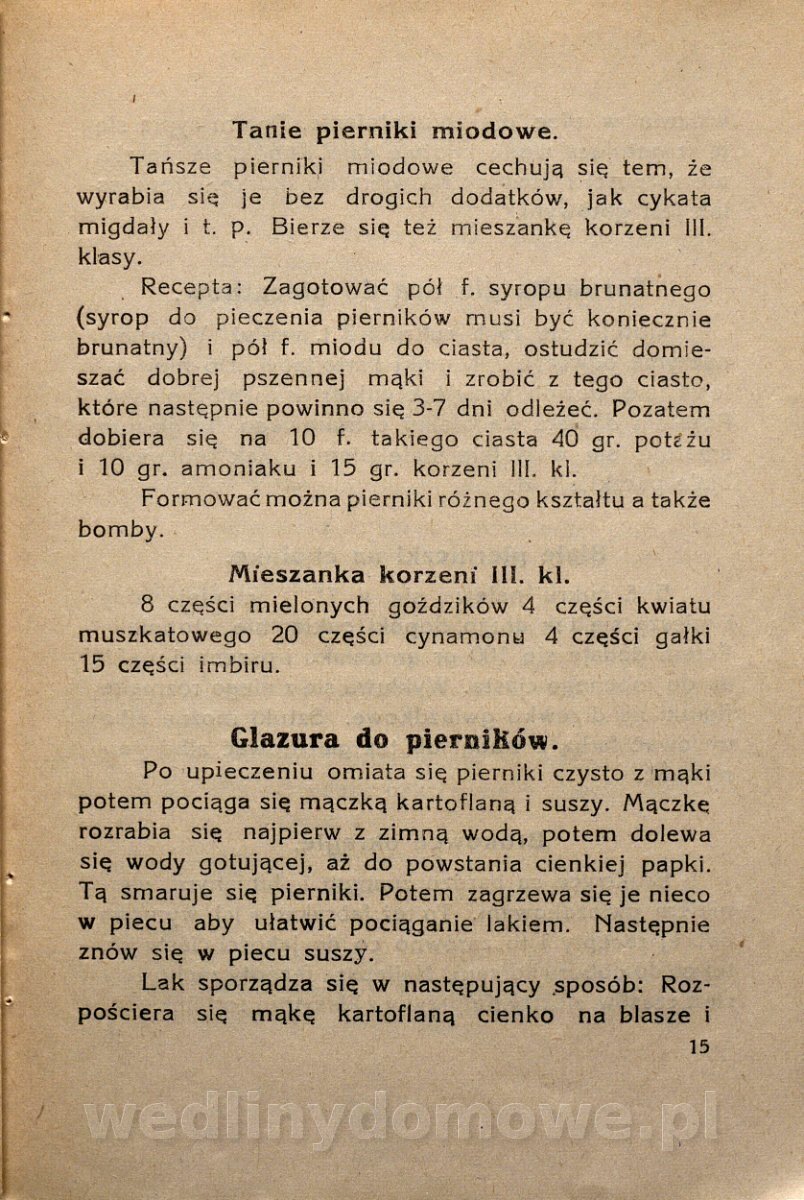 Tanie pierniki miodowe.

Tańsze pierniki miodowe cechują się tem, że wyrabia się je bez drogich dodatków, jak cykata migdały i t. p. Bierze się też mieszankę korzeni III. klasy.

Recepta: Zagotować pół f. syropu brunatnego (syrop do pieczenia pierników musi być koniecznie brunatny) i pół f. miodu do ciasta, ostudzić domieszać dobrej pszennej mąki i zrobić z tego ciasto, które następnie powinno się 3-7 dni odleżeć. Pozatem dobiera się na 10 f. takiego ciasta 40 gr. potażu i 10 gr. amoniaku i 15 gr. korzeni III. kl.

Formować można pierniki różnego kształtu a także bomby.

Mieszanka korzeni III. kl.

8 części mielonych goździków 4 części kwiatu muszkatowego 20 części cynamonu 4 części gałki 15 części imbiru.

Glazura do pierników.

Po upieczeniu omiata się pierniki czysto z mąki potem pociąga się mączką kartoflaną i suszy. Mączkę rozrabia się najpierw z zimną wodą, potem dolewa się wody gotującej, aż do powstania cienkiej papki. Tą smaruje się pierniki. Potem zagrzewa się je nieco w piecu aby ułatwić pociąganie lakiem. Następnie znów się w piecu suszy.

Lak sporządza się w następujący sposób: Rozpościera się mąkę kartoflaną cienko na blasze i

15

wedlinydomowe.pl